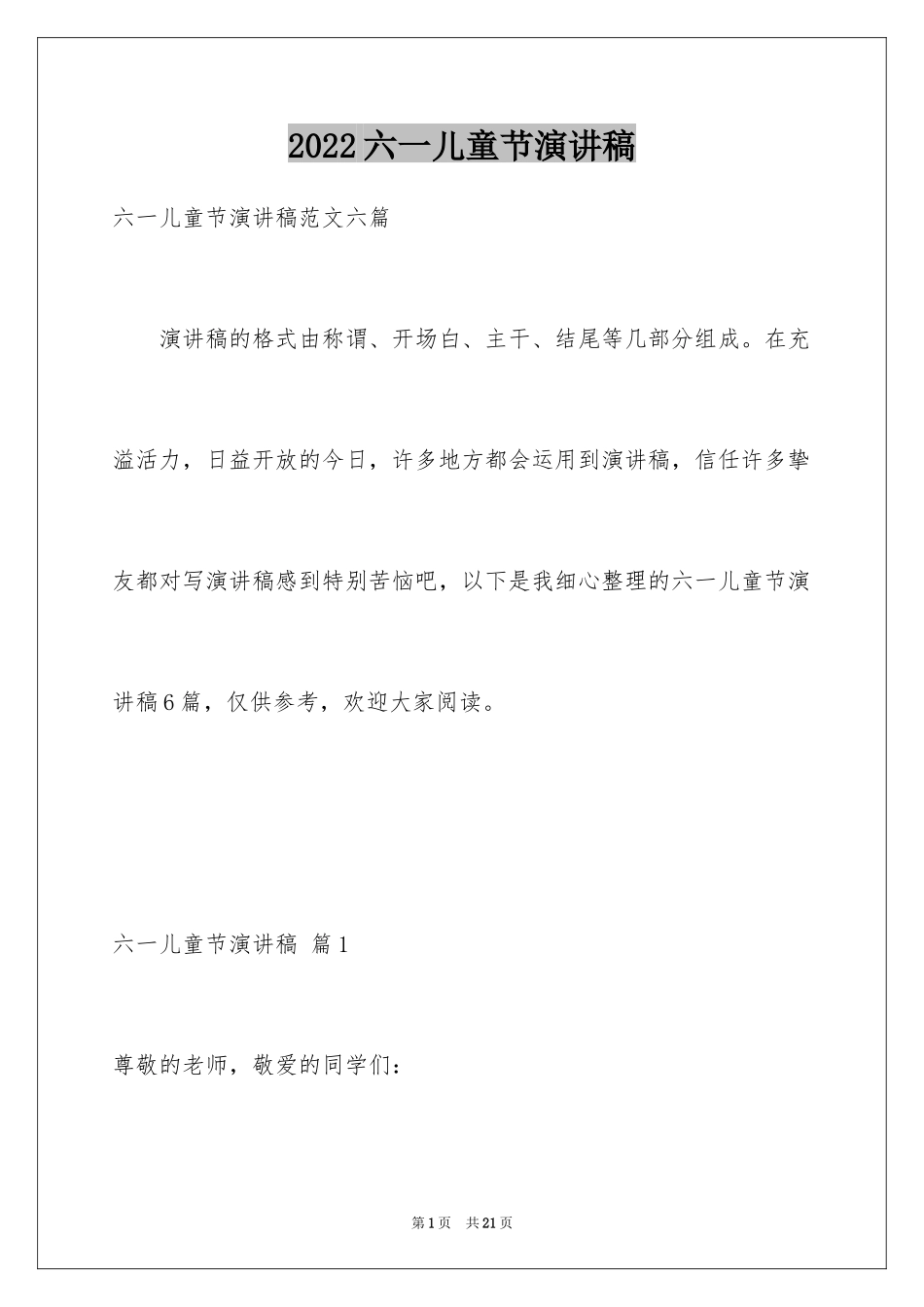 2022六一儿童节演讲稿

六一儿童节演讲稿范文六篇

演讲稿的格式由称谓、开场白、主干、结尾等几部分组成。在充溢活力，日益开放的今日，许多地方都会运用到演讲稿，信任许多挚友都对写演讲稿感到特别苦恼吧，以下是我细心整理的六一儿童节演讲稿6篇，仅供参考，欢迎大家阅读。

六一儿童节演讲稿 篇1

尊敬的老师，敬爱的同学们：

第1页 共21页